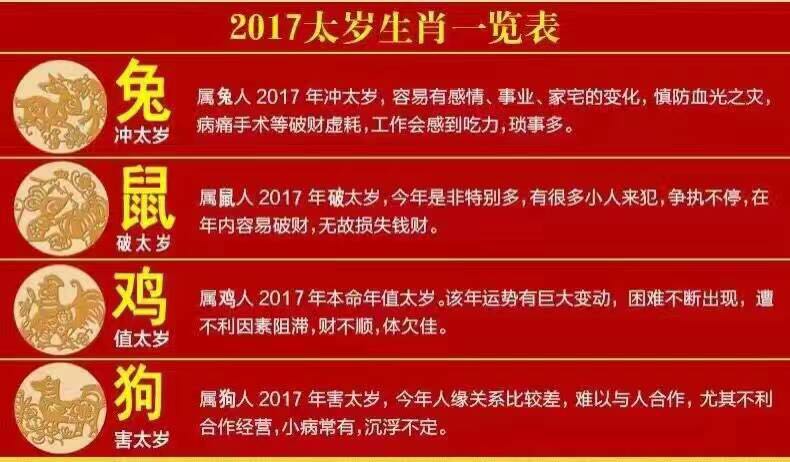 2017太岁生肖一览表

兔
冲太岁

属兔人 2017 年冲太岁，容易有感情、事业、家宅的变化，慎防血光之灾，病痛手术等破财虚耗，工作会感到吃力，琐事多。

鼠
破太岁

属鼠人 2017 年破太岁，今年是非特别多，有很多小人来犯，争执不停，在年内容易破财，无故损失钱财。

鸡
值太岁

属鸡人 2017 年本命年值太岁。该年运势有巨大变动，困难不断出现，遭不利因素阻滞，财不顺，体欠佳。

狗
害太岁

属狗人 2017 年害太岁，今年人缘关系比较差，难以与人合作，尤其不利合作经营，小病常有，沉浮不定。